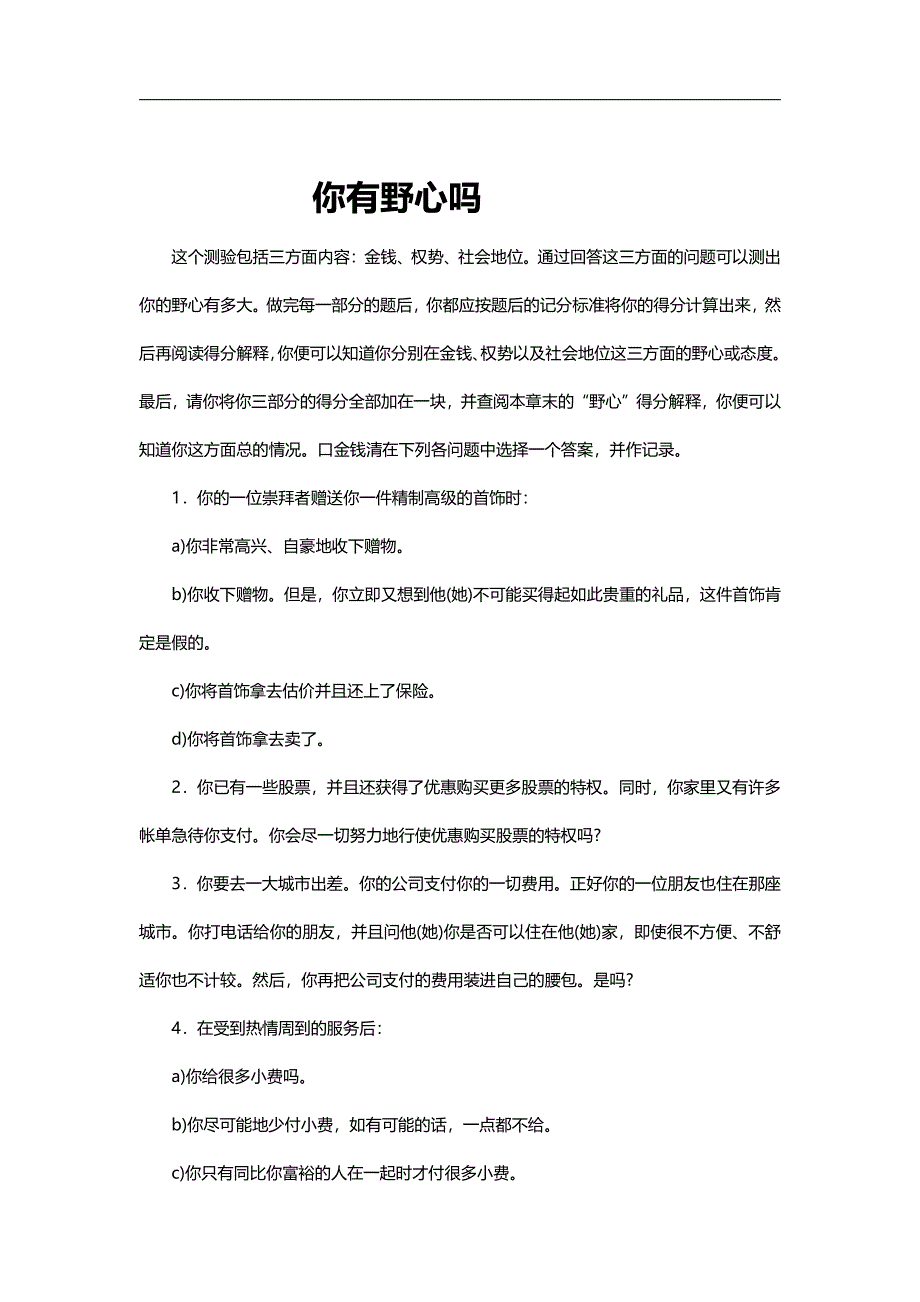 你有野心吗

这个测验包括三方面内容：金钱、权势、社会地位。通过回答这三方面的问题可以测出你的野心有多大。做完每一部分的题后，你都应按题后的记分标准将你的得分计算出来，然后再阅读得分解释，你便可以知道你分别在金钱、权势以及社会地位这三方面的野心或态度。最后，请你将你三部分的得分全部加在一块，并查阅本章末的“野心”得分解释，你便可以知道你这方面总的情况。口金钱清在下列各问题中选择一个答案，并作记录。

1．你的一位崇拜者赠送你一件精制高级的首饰时：

a)你非常高兴、自豪地收下赠物。

b)你收下赠物。但是，你立即又想到他(她)不可能买得起如此贵重的礼品，这件首饰肯定是假的。

c)你将首饰拿去估价并且还上了保险。

d)你将首饰拿去卖了。

2．你已有一些股票，并且还获得了优惠购买更多股票的特权。同时，你家里又有许多帐单急待你支付。你会尽一切努力地行使优惠购买股票的特权吗?

3．你要去一大城市出差。你的公司支付你的一切费用。正好你的一位朋友也住在那座城市。你打电话给你的朋友，并且问他(她)你是否可以住在他(她)家，即使很不方便、不舒适你也不计较。然后，你再把公司支付的费用装进自己的腰包。是吗?

4．在受到热情周到的服务后：

a)你给很多小费吗。

b)你尽可能地少付小费，如有可能的话，一点都不给。

c)你只有同比你富裕的人在一起时才付很多小费。